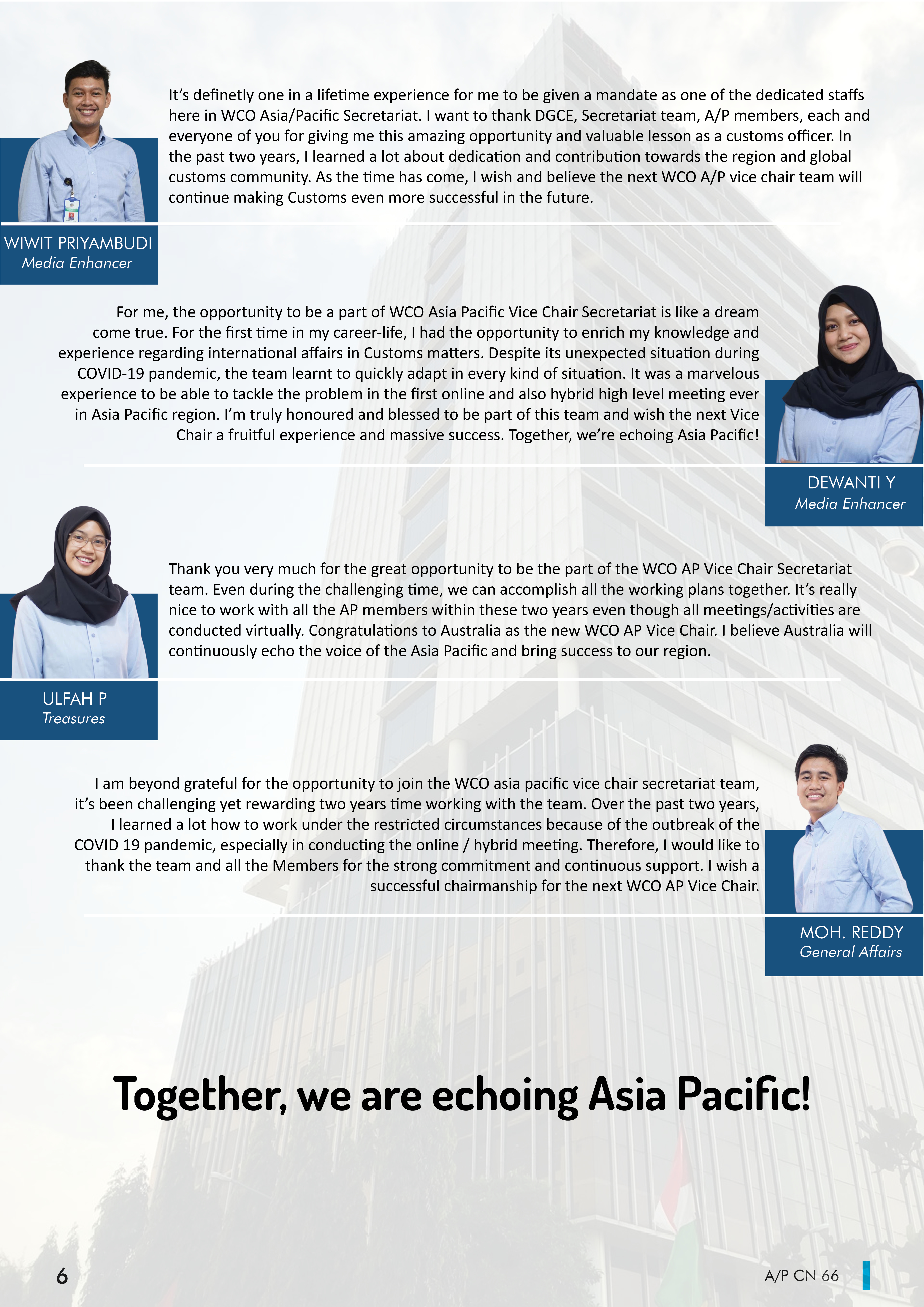 It's definetly one in a lifetime experience for me to be given a mandate as one of the dedicated staffs here in WCO Asia/Pacific Secretariat. I want to thank DGCE, Secretariat team, A/P members, each and everyone of you for giving me this amazing opportunity and valuable lesson as a customs officer. In the past two years, I learned a lot about dedication and contribution towards the region and global customs community. As the time has come, I wish and believe the next WCO A/P vice chair team will continue making Customs even more successful in the future.

WIWIT PRIYAMBUDI
Media Enhancer

For me, the opportunity to be a part of WCO Asia Pacific Vice Chair Secretariat is like a dream come true. For the first time in my career-life, I had the opportunity to enrich my knowledge and experience regarding international affairs in Customs matters. Despite its unexpected situation during COVID-19 pandemic, the team learnt to quickly adapt in every kind of situation. It was a marvelous experience to be able to tackle the problem in the first online and also hybrid high level meeting ever in Asia Pacific region. I'm truly honoured and blessed to be part of this team and wish the next Vice Chair a fruitful experience and massive success. Together, we're echoing Asia Pacific!

DEWANTI Y
Media Enhancer

Thank you very much for the great opportunity to be the part of the WCO AP Vice Chair Secretariat team. Even during the challenging time, we can accomplish all the working plans together. It's really nice to work with all the AP members within these two years even though all meetings/activities are conducted virtually. Congratulations to Australia as the new WCO AP Vice Chair. I believe Australia will continuously echo the voice of the Asia Pacific and bring success to our region.

ULFAH P
Treasures

I am beyond grateful for the opportunity to join the WCO asia pacific vice chair secretariat team, it's been challenging yet rewarding two years time working with the team. Over the past two years, I learned a lot how to work under the restricted circumstances because of the outbreak of the COVID 19 pandemic, especially in conducting the online / hybrid meeting. Therefore, I would like to thank the team and all the Members for the strong commitment and continuous support. I wish a successful chairmanship for the next WCO AP Vice Chair.

MOH. REDDY
General Affairs

Together, we are echoing Asia Pacific!

6

A/P CN 66